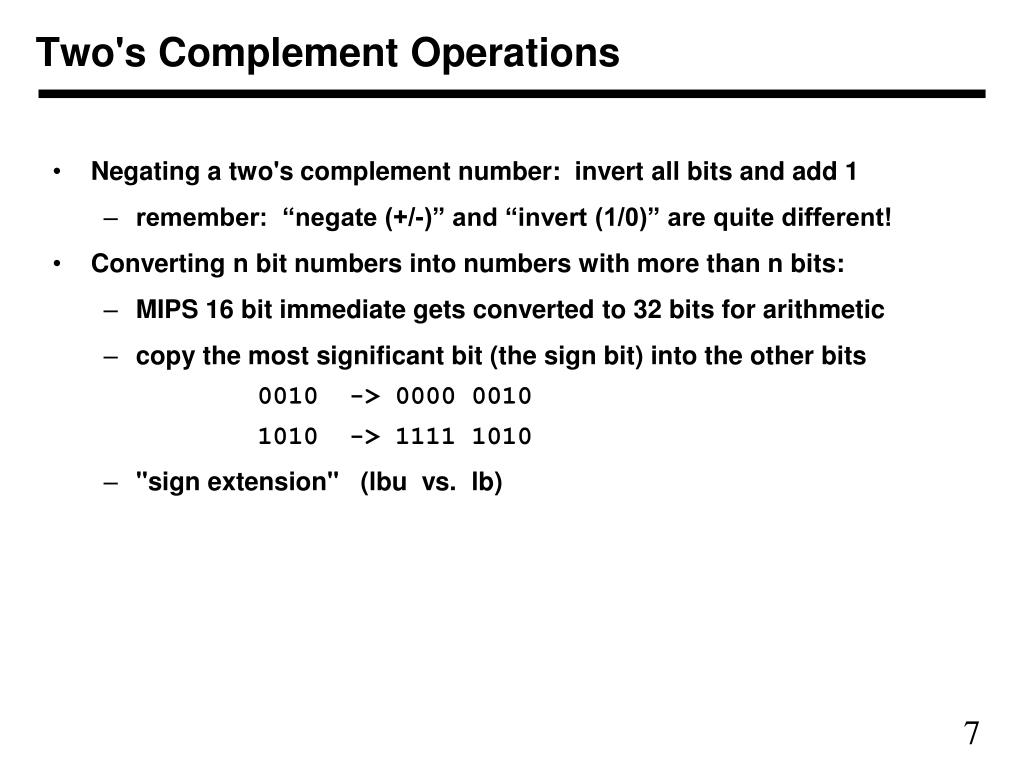 Two's Complement Operations

• Negating a two's complement number: invert all bits and add 1

– remember: “negate (+/-)” and “invert (1/0)” are quite different!

• Converting n bit numbers into numbers with more than n bits:

– MIPS 16 bit immediate gets converted to 32 bits for arithmetic

– copy the most significant bit (the sign bit) into the other bits

0010 -> 0000 0010

1010 -> 1111 1010

– "sign extension" (lbu vs. lb)

7